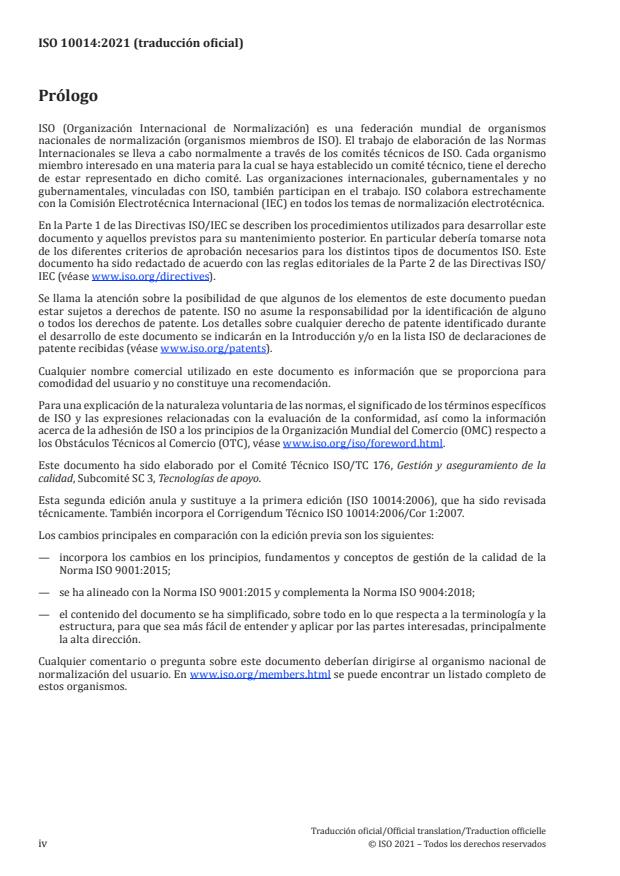 ISO 10014:2021 (traducción oficial)

Prólogo

ISO (Organización Internacional de Normalización) es una federación mundial de organismos nacionales de normalización (organismos miembros de ISO). El trabajo de elaboración de las Normas Internacionales se lleva a cabo normalmente a través de los comités técnicos de ISO. Cada organismo miembro interesado en una materia para la cual se haya establecido un comité técnico, tiene el derecho de estar representado en dicho comité. Las organizaciones internacionales, gubernamentales y no gubernamentales, vinculadas con ISO, también participan en el trabajo. ISO colabora estrechamente con la Comisión Electrotécnica Internacional (IEC) en todos los temas de normalización electrotécnica.

En la Parte 1 de las Directivas ISO/IEC se describen los procedimientos utilizados para desarrollar este documento y aquellos previstos para su mantenimiento posterior. En particular debería tomarse nota de los diferentes criterios de aprobación necesarios para los distintos tipos de documentos ISO. Este documento ha sido redactado de acuerdo con las reglas editoriales de la Parte 2 de las Directivas ISO/IEC (véase www.iso.org/directives).

Se llama la atención sobre la posibilidad de que algunos de los elementos de este documento puedan estar sujetos a derechos de patente. ISO no asume la responsabilidad por la identificación de alguno o todos los derechos de patente. Los detalles sobre cualquier derecho de patente identificado durante el desarrollo de este documento se indicarán en la Introducción y/o en la lista ISO de declaraciones de patente recibidas (véase www.iso.org/patents).

Cualquier nombre comercial utilizado en este documento es información que se proporciona para comodidad del usuario y no constituye una recomendación.

Para una explicación de la naturaleza voluntaria de las normas, el significado de los términos específicos de ISO y las expresiones relacionadas con la evaluación de la conformidad, así como la información acerca de la adhesión de ISO a los principios de la Organización Mundial del Comercio (OMC) respecto a los Obstáculos Técnicos al Comercio (OTC), véase www.iso.org/iso/foreword.html.

Este documento ha sido elaborado por el Comité Técnico ISO/TC 176, Gestión y aseguramiento de la calidad, Subcomité SC 3, Tecnologías de apoyo.

Esta segunda edición anula y sustituye a la primera edición (ISO 10014:2006), que ha sido revisada técnicamente. También incorpora el Corrigendum Técnico ISO 10014:2006/Cor 1:2007.

Los cambios principales en comparación con la edición previa son los siguientes:

— incorpora los cambios en los principios, fundamentos y conceptos de gestión de la calidad de la Norma ISO 9001:2015;

— se ha alineado con la Norma ISO 9001:2015 y complementa la Norma ISO 9004:2018;

— el contenido del documento se ha simplificado, sobre todo en lo que respecta a la terminología y la estructura, para que sea más fácil de entender y aplicar por las partes interesadas, principalmente la alta dirección.

Cualquier comentario o pregunta sobre este documento deberían dirigirse al organismo nacional de normalización del usuario. En www.iso.org/members.html se puede encontrar un listado completo de estos organismos.

iv

Traducción oficial/Official translation/Traduction officielle
© ISO 2021 – Todos los derechos reservados